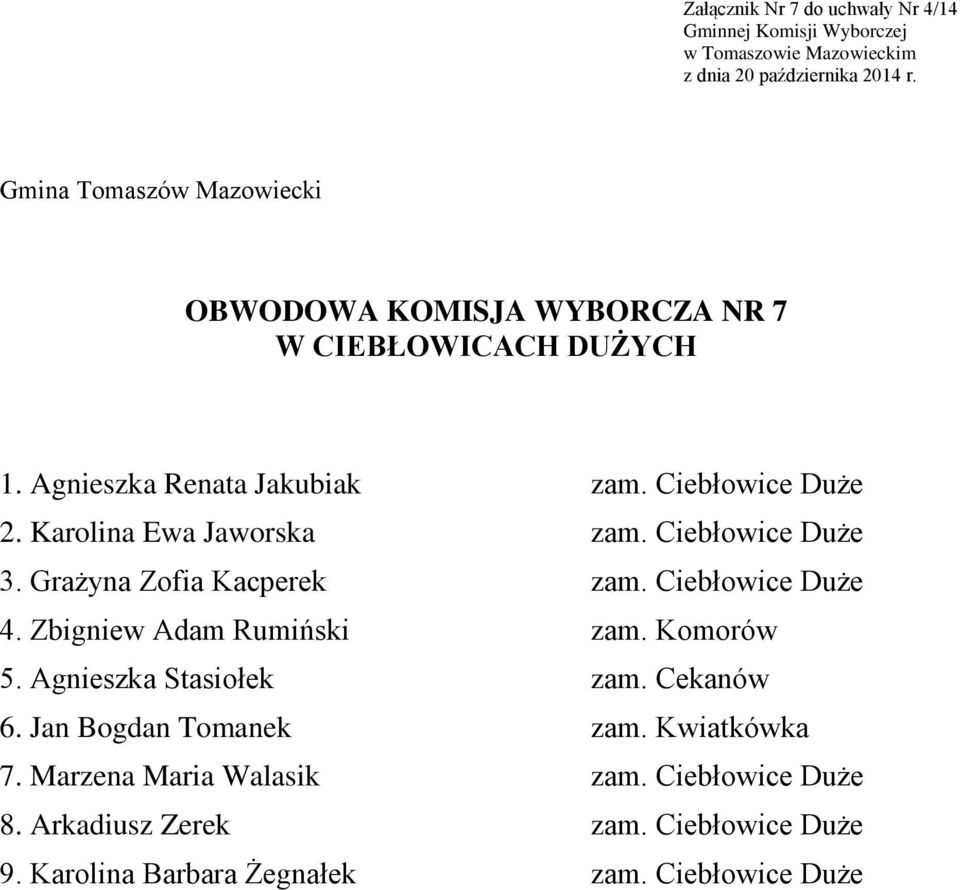 Załącznik Nr 7 do uchwały Nr 4/14
Gminnej Komisji Wyborczej
w Tomaszowie Mazowieckim
z dnia 20 października 2014 r.

Gmina Tomaszów Mazowiecki

OBWODOWA KOMISJA WYBORCZA NR 7
W CIEBŁOWICACH DUŻYCH

1. Agnieszka Renata Jakubiak zam. Ciebłowice Duże
2. Karolina Ewa Jaworska zam. Ciebłowice Duże
3. Grażyna Zofia Kacperek zam. Ciebłowice Duże
4. Zbigniew Adam Rumiński zam. Komorów
5. Agnieszka Stasiołek zam. Cekanów
6. Jan Bogdan Tomanek zam. Kwiatkówka
7. Marzena Maria Walasik zam. Ciebłowice Duże
8. Arkadiusz Zerek zam. Ciebłowice Duże
9. Karolina Barbara Żegnałek zam. Ciebłowice Duże